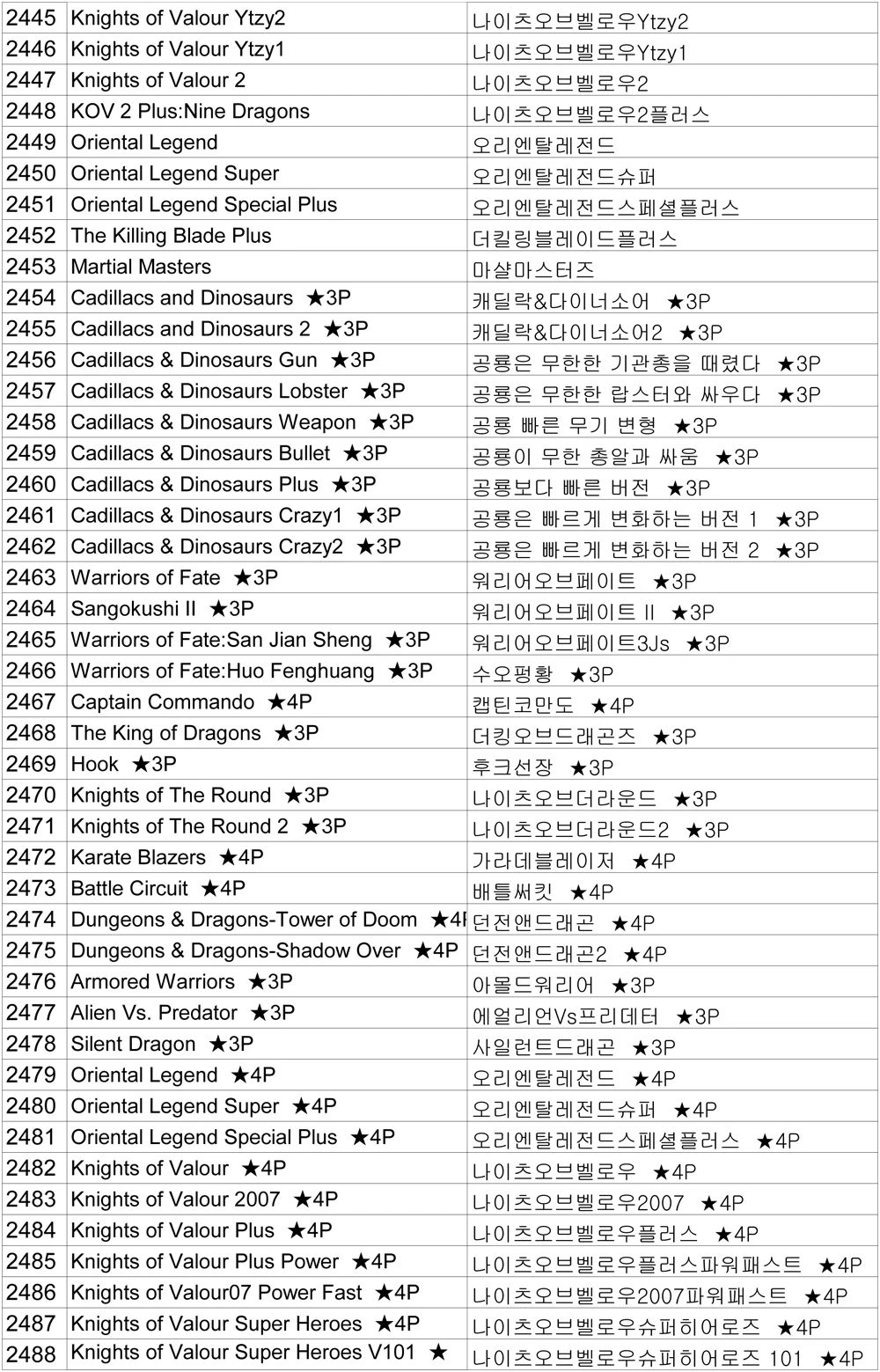 | 2445 | Knights of Valour Ytzy2 | 나이츠오브벨로우Ytzy2 |
|---|---|---|
| 2446 | Knights of Valour Ytzy1 | 나이츠오브벨로우Ytzy1 |
| 2447 | Knights of Valour 2 | 나이츠오브벨로우2 |
| 2448 | KOV 2 Plus:Nine Dragons | 나이츠오브벨로우2플러스 |
| 2449 | Oriental Legend | 오리엔탈레전드 |
| 2450 | Oriental Legend Super | 오리엔탈레전드슈퍼 |
| 2451 | Oriental Legend Special Plus | 오리엔탈레전드스페셜플러스 |
| 2452 | The Killing Blade Plus | 더킬링블레이드플러스 |
| 2453 | Martial Masters | 마샬마스터즈 |
| 2454 | Cadillacs and Dinosaurs ★3P | 캐딜락&다이너소어 ★3P |
| 2455 | Cadillacs and Dinosaurs 2 ★3P | 캐딜락&다이너소어2 ★3P |
| 2456 | Cadillacs & Dinosaurs Gun ★3P | 공룡은 무한한 기관총을 때렸다 ★3P |
| 2457 | Cadillacs & Dinosaurs Lobster ★3P | 공룡은 무한한 랍스터와 싸우다 ★3P |
| 2458 | Cadillacs & Dinosaurs Weapon ★3P | 공룡 빠른 무기 변형 ★3P |
| 2459 | Cadillacs & Dinosaurs Bullet ★3P | 공룡이 무한 총알과 싸움 ★3P |
| 2460 | Cadillacs & Dinosaurs Plus ★3P | 공룡보다 빠른 버전 ★3P |
| 2461 | Cadillacs & Dinosaurs Crazy1 ★3P | 공룡은 빠르게 변화하는 버전 1 ★3P |
| 2462 | Cadillacs & Dinosaurs Crazy2 ★3P | 공룡은 빠르게 변화하는 버전 2 ★3P |
| 2463 | Warriors of Fate ★3P | 워리어오브페이트 ★3P |
| 2464 | Sangokushi II ★3P | 워리어오브페이트 II ★3P |
| 2465 | Warriors of Fate:San Jian Sheng ★3P | 워리어오브페이트3Js ★3P |
| 2466 | Warriors of Fate:Huo Fenghuang ★3P | 수오펑황 ★3P |
| 2467 | Captain Commando ★4P | 캡틴코만도 ★4P |
| 2468 | The King of Dragons ★3P | 더킹오브드래곤즈 ★3P |
| 2469 | Hook ★3P | 후크선장 ★3P |
| 2470 | Knights of The Round ★3P | 나이츠오브더라운드 ★3P |
| 2471 | Knights of The Round 2 ★3P | 나이츠오브더라운드2 ★3P |
| 2472 | Karate Blazers ★4P | 가라데블레이저 ★4P |
| 2473 | Battle Circuit ★4P | 배틀써킷 ★4P |
| 2474 | Dungeons & Dragons-Tower of Doom ★4P | 던전앤드래곤 ★4P |
| 2475 | Dungeons & Dragons-Shadow Over ★4P | 던전앤드래곤2 ★4P |
| 2476 | Armored Warriors ★3P | 아몰드워리어 ★3P |
| 2477 | Alien Vs. Predator ★3P | 에얼리언Vs프리데터 ★3P |
| 2478 | Silent Dragon ★3P | 사일런트드래곤 ★3P |
| 2479 | Oriental Legend ★4P | 오리엔탈레전드 ★4P |
| 2480 | Oriental Legend Super ★4P | 오리엔탈레전드슈퍼 ★4P |
| 2481 | Oriental Legend Special Plus ★4P | 오리엔탈레전드스페셜플러스 ★4P |
| 2482 | Knights of Valour ★4P | 나이츠오브벨로우 ★4P |
| 2483 | Knights of Valour 2007 ★4P | 나이츠오브벨로우2007 ★4P |
| 2484 | Knights of Valour Plus ★4P | 나이츠오브벨로우플러스 ★4P |
| 2485 | Knights of Valour Plus Power ★4P | 나이츠오브벨로우플러스파워패스트 ★4P |
| 2486 | Knights of Valour07 Power Fast ★4P | 나이츠오브벨로우2007파워패스트 ★4P |
| 2487 | Knights of Valour Super Heroes ★4P | 나이츠오브벨로우슈퍼히어로즈 ★4P |
| 2488 | Knights of Valour Super Heroes V101 ★ | 나이츠오브벨로우슈퍼히어로즈 101 ★4P |